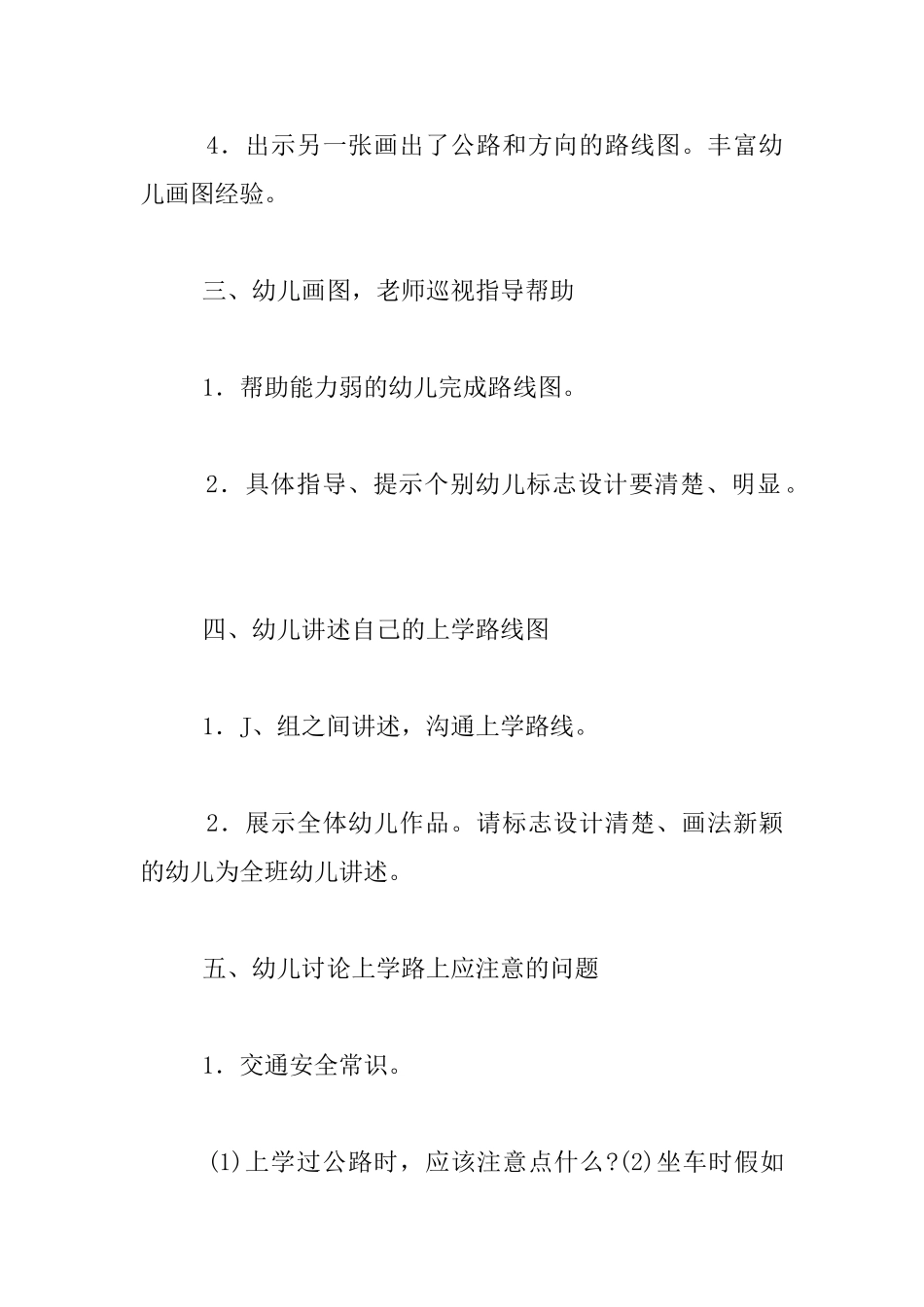 4.出示另一张画出了公路和方向的路线图。丰富幼儿画图经验。

三、幼儿画图，老师巡视指导帮助

1.帮助能力弱的幼儿完成路线图。

2.具体指导、提示个别幼儿标志设计要清楚、明显。

四、幼儿讲述自己的上学路线图

1.J、组之间讲述，沟通上学路线。

2.展示全体幼儿作品。请标志设计清楚、画法新颖的幼儿为全班幼儿讲述。

五、幼儿讨论上学路上应注意的问题

1.交通安全常识。

(1)上学过公路时，应该注意点什么?(2)坐车时假如